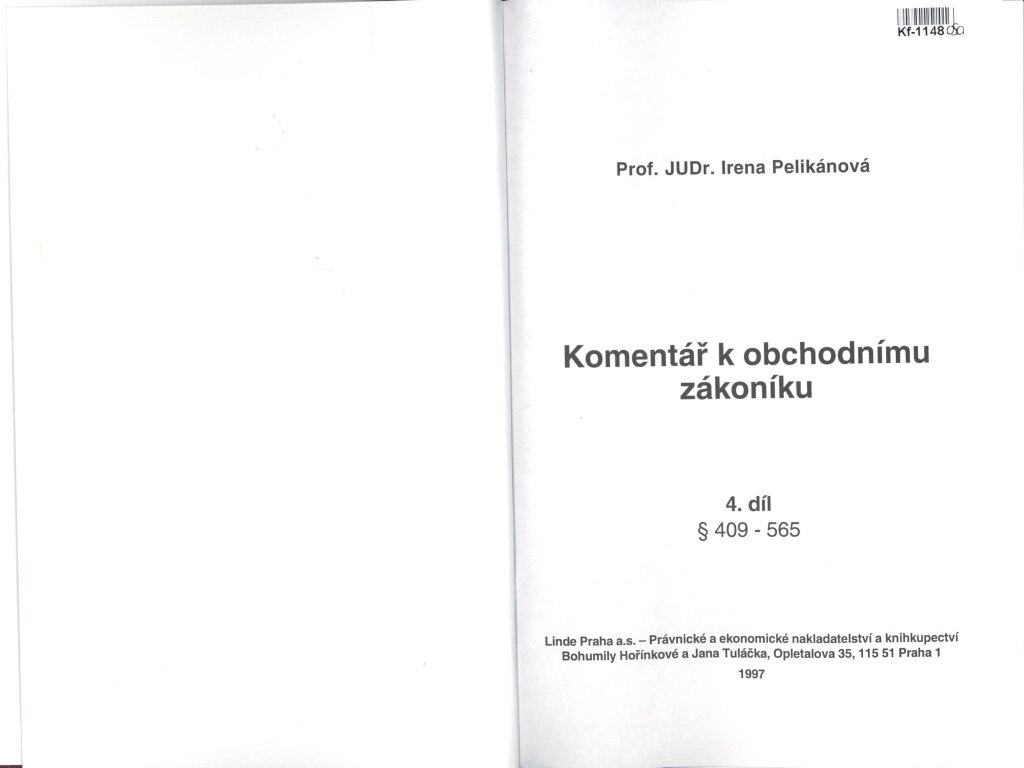 Kf-1148

Prof. JUDr. Irena Pelikánová

Komentář k obchodnímu zákoníku

4. díl
§ 409 - 565

Linde Praha a.s. – Právnické a ekonomické nakladatelství a knihkupectví Bohumily Hořínkové a Jana Tuláčka, Opletalova 35, 115 51 Praha 1

1997